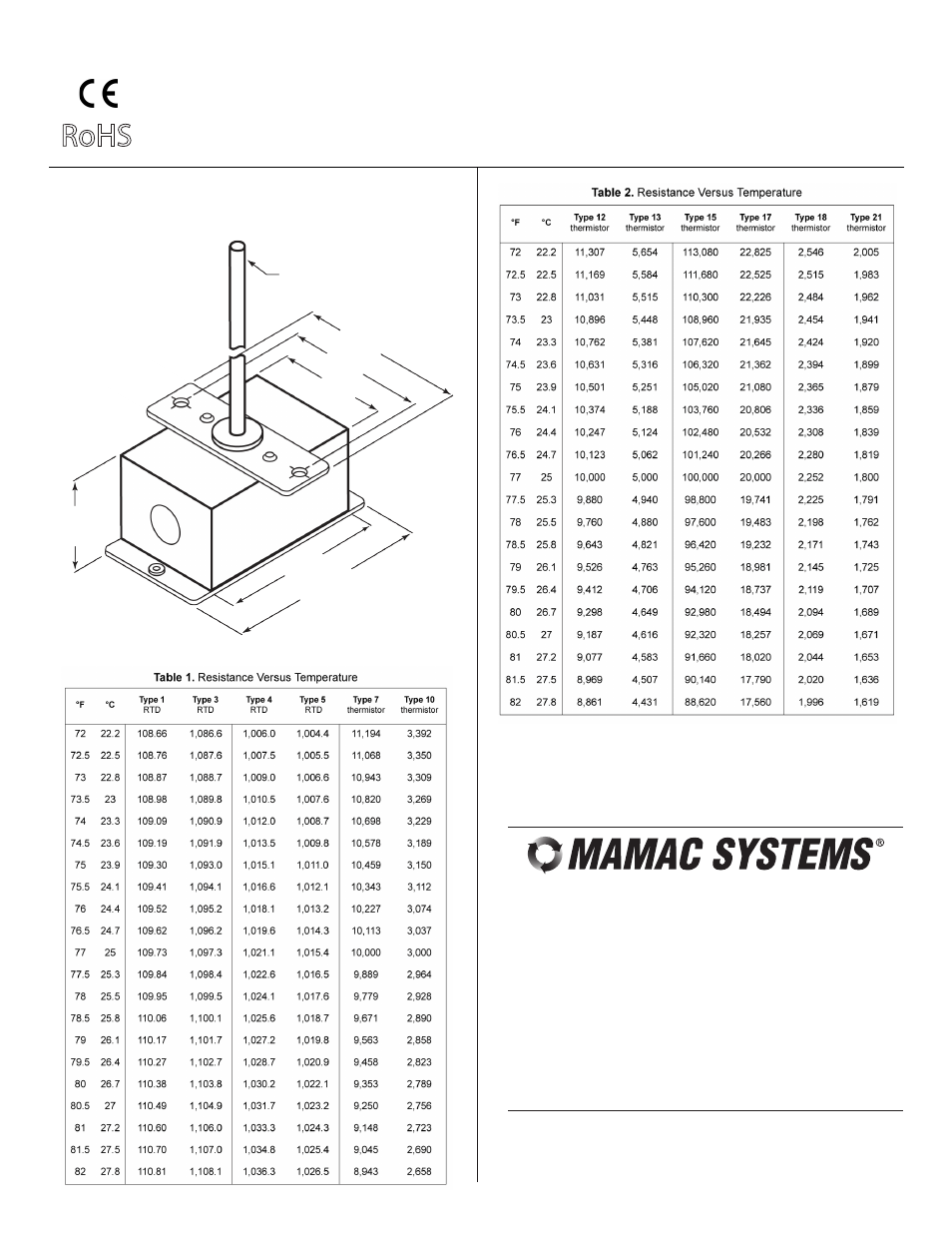 CE
RoHS

Table 1. Resistance Versus Temperature

| °F | °C | Type 1 RTD | Type 3 RTD | Type 4 RTD | Type 5 RTD | Type 7 thermistor | Type 10 thermistor |
|---|---|---|---|---|---|---|---|
| 72 | 22.2 | 108.66 | 1,086.6 | 1,006.0 | 1,004.4 | 11,194 | 3,392 |
| 72.5 | 22.5 | 108.76 | 1,087.6 | 1,007.5 | 1,005.5 | 11,068 | 3,350 |
| 73 | 22.8 | 108.87 | 1,088.7 | 1,009.0 | 1,006.6 | 10,943 | 3,309 |
| 73.5 | 23 | 108.98 | 1,089.8 | 1,010.5 | 1,007.6 | 10,820 | 3,269 |
| 74 | 23.3 | 109.09 | 1,090.9 | 1,012.0 | 1,008.7 | 10,698 | 3,229 |
| 74.5 | 23.6 | 109.19 | 1,091.9 | 1,013.5 | 1,009.8 | 10,578 | 3,189 |
| 75 | 23.9 | 109.30 | 1,093.0 | 1,015.1 | 1,011.0 | 10,459 | 3,150 |
| 75.5 | 24.1 | 109.41 | 1,094.1 | 1,016.6 | 1,012.1 | 10,343 | 3,112 |
| 76 | 24.4 | 109.52 | 1,095.2 | 1,018.1 | 1,013.2 | 10,227 | 3,074 |
| 76.5 | 24.7 | 109.62 | 1,096.2 | 1,019.6 | 1,014.3 | 10,113 | 3,037 |
| 77 | 25 | 109.73 | 1,097.3 | 1,021.1 | 1,015.4 | 10,000 | 3,000 |
| 77.5 | 25.3 | 109.84 | 1,098.4 | 1,022.6 | 1,016.5 | 9,889 | 2,964 |
| 78 | 25.5 | 109.95 | 1,099.5 | 1,024.1 | 1,017.6 | 9,779 | 2,928 |
| 78.5 | 25.8 | 110.06 | 1,100.1 | 1,025.6 | 1,018.7 | 9,671 | 2,890 |
| 79 | 26.1 | 110.17 | 1,101.7 | 1,027.2 | 1,019.8 | 9,563 | 2,858 |
| 79.5 | 26.4 | 110.27 | 1,102.7 | 1,028.7 | 1,020.9 | 9,458 | 2,823 |
| 80 | 26.7 | 110.38 | 1,103.8 | 1,030.2 | 1,022.1 | 9,353 | 2,789 |
| 80.5 | 27 | 110.49 | 1,104.9 | 1,031.7 | 1,023.2 | 9,250 | 2,756 |
| 81 | 27.2 | 110.60 | 1,106.0 | 1,033.3 | 1,024.3 | 9,148 | 2,723 |
| 81.5 | 27.5 | 110.70 | 1,107.0 | 1,034.8 | 1,025.4 | 9,045 | 2,690 |
| 82 | 27.8 | 110.81 | 1,108.1 | 1,036.3 | 1,026.5 | 8,943 | 2,658 |

Table 2. Resistance Versus Temperature

| °F | °C | Type 12 thermistor | Type 13 thermistor | Type 15 thermistor | Type 17 thermistor | Type 18 thermistor | Type 21 thermistor |
|---|---|---|---|---|---|---|---|
| 72 | 22.2 | 11,307 | 5,654 | 113,080 | 22,825 | 2,546 | 2,005 |
| 72.5 | 22.5 | 11,169 | 5,584 | 111,680 | 22,525 | 2,515 | 1,983 |
| 73 | 22.8 | 11,031 | 5,515 | 110,300 | 22,226 | 2,484 | 1,962 |
| 73.5 | 23 | 10,896 | 5,448 | 108,960 | 21,935 | 2,454 | 1,941 |
| 74 | 23.3 | 10,762 | 5,381 | 107,620 | 21,645 | 2,424 | 1,920 |
| 74.5 | 23.6 | 10,631 | 5,316 | 106,320 | 21,362 | 2,394 | 1,899 |
| 75 | 23.9 | 10,501 | 5,251 | 105,020 | 21,080 | 2,365 | 1,879 |
| 75.5 | 24.1 | 10,374 | 5,188 | 103,760 | 20,806 | 2,336 | 1,859 |
| 76 | 24.4 | 10,247 | 5,124 | 102,480 | 20,532 | 2,308 | 1,839 |
| 76.5 | 24.7 | 10,123 | 5,062 | 101,240 | 20,266 | 2,280 | 1,819 |
| 77 | 25 | 10,000 | 5,000 | 100,000 | 20,000 | 2,252 | 1,800 |
| 77.5 | 25.3 | 9,880 | 4,940 | 98,800 | 19,741 | 2,225 | 1,791 |
| 78 | 25.5 | 9,760 | 4,880 | 97,600 | 19,483 | 2,198 | 1,762 |
| 78.5 | 25.8 | 9,643 | 4,821 | 96,420 | 19,232 | 2,171 | 1,743 |
| 79 | 26.1 | 9,526 | 4,763 | 95,260 | 18,981 | 2,145 | 1,725 |
| 79.5 | 26.4 | 9,412 | 4,706 | 94,120 | 18,737 | 2,119 | 1,707 |
| 80 | 26.7 | 9,298 | 4,649 | 92,980 | 18,494 | 2,094 | 1,689 |
| 80.5 | 27 | 9,187 | 4,616 | 92,320 | 18,257 | 2,069 | 1,671 |
| 81 | 27.2 | 9,077 | 4,583 | 91,660 | 18,020 | 2,044 | 1,653 |
| 81.5 | 27.5 | 8,969 | 4,507 | 90,140 | 17,790 | 2,020 | 1,636 |
| 82 | 27.8 | 8,861 | 4,431 | 88,620 | 17,560 | 1,996 | 1,619 |

MAMAC SYSTEMS®